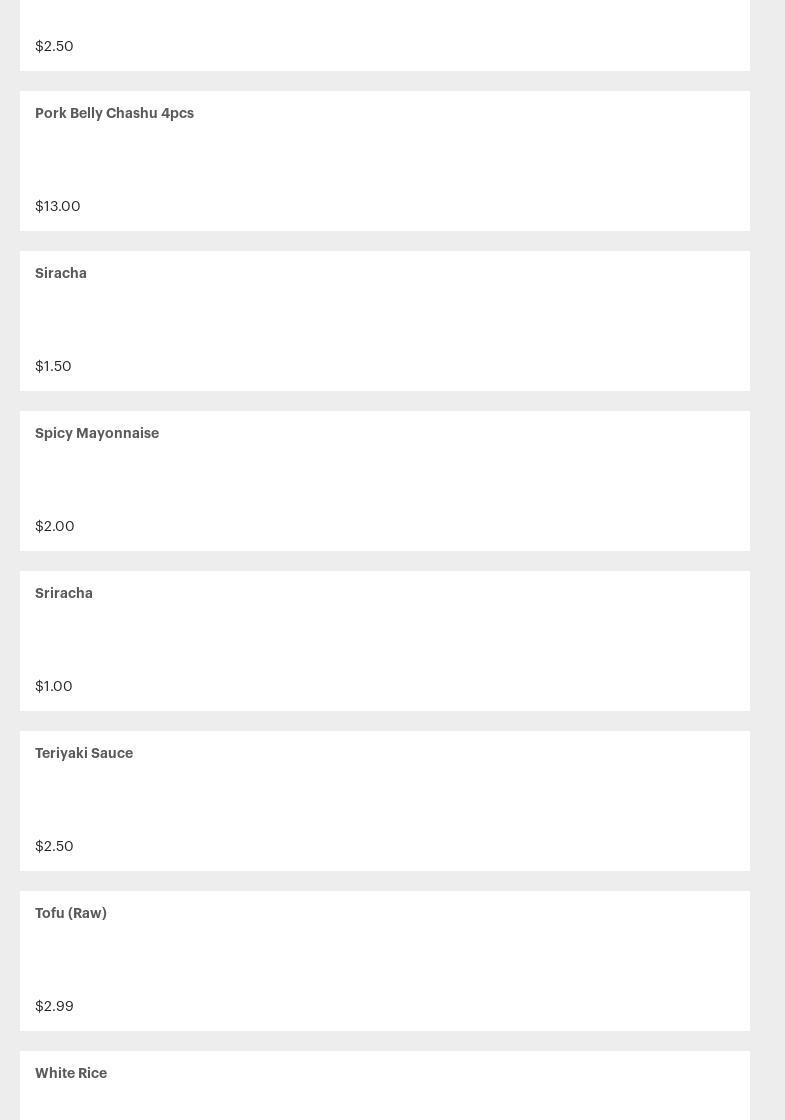 $2.50

Pork Belly Chashu 4pcs

$13.00

Siracha

$1.50

Spicy Mayonnaise

$2.00

Sriracha

$1.00

Teriyaki Sauce

$2.50

Tofu (Raw)

$2.99

White Rice